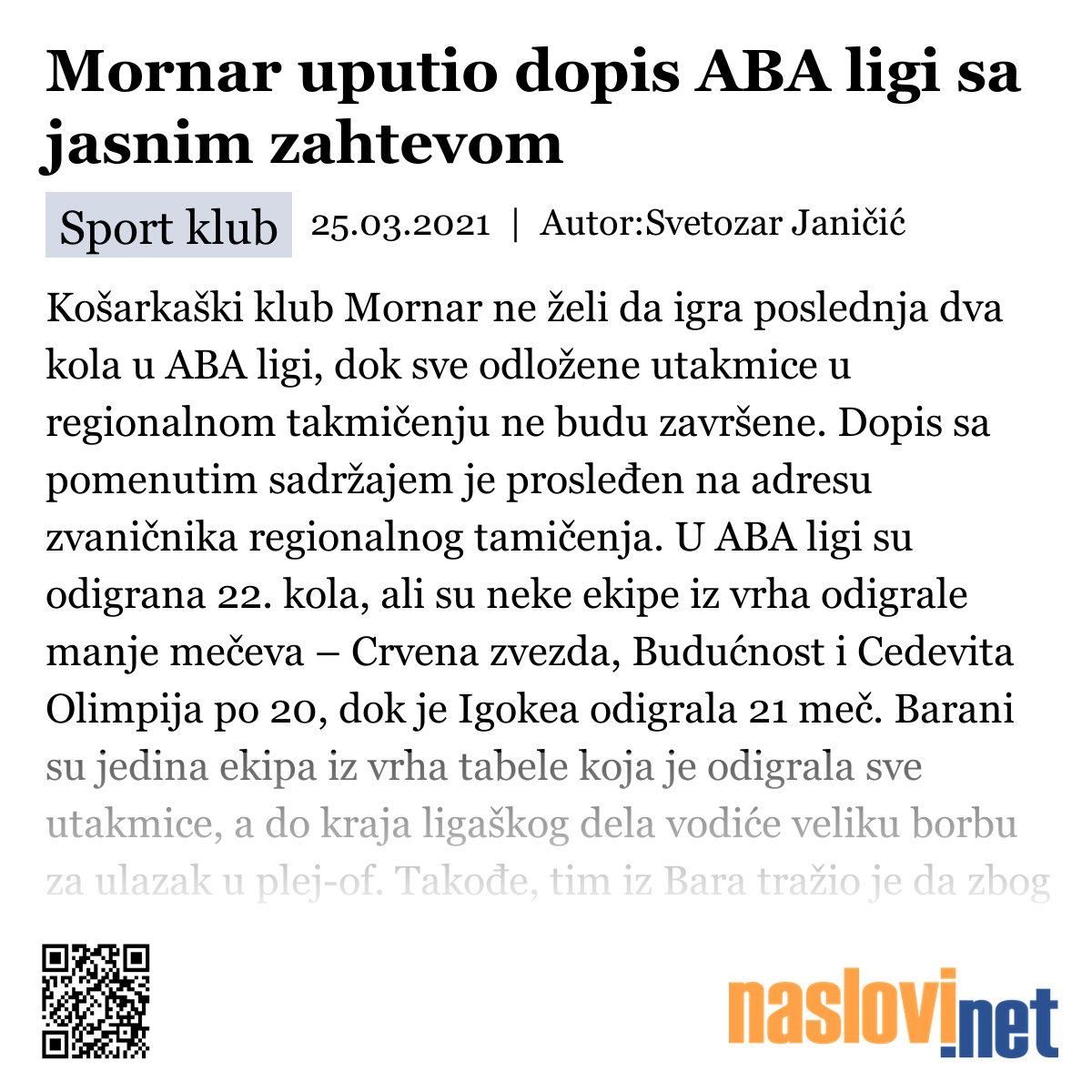 Mornar uputio dopis ABA ligi sa jasnim zahtevom

Sport klub 25.03.2021 | Autor:Svetozar Janičić

Košarkaški klub Mornar ne želi da igra poslednja dva kola u ABA ligi, dok sve odložene utakmice u regionalnom takmičenju ne budu završene. Dopis sa pomenutim sadržajem je prosleđen na adresu zvaničnika regionalnog tamičenja. U ABA ligi su odigrana 22. kola, ali su neke ekipe iz vrha odigrale manje mečeva – Crvena zvezda, Budućnost i Cedevita Olimpija po 20, dok je Igokea odigrala 21 meč. Barani su jedina ekipa iz vrha tabele koja je odigrala sve utakmice, a do kraja ligaškog dela vodiće veliku borbu za ulazak u plej-of. Takođe, tim iz Bara tražio je da zbog

naslovi.net